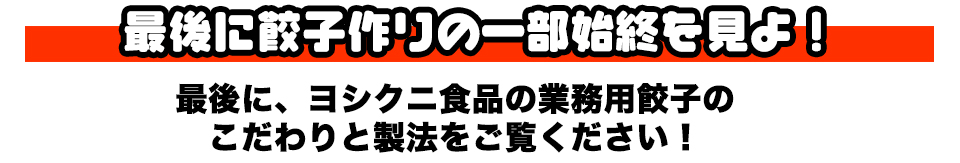 最後に餃子作りの一部始終を見よ！

最後に、ヨシクニ食品の業務用餃子のこだわりと製法をご覧ください！